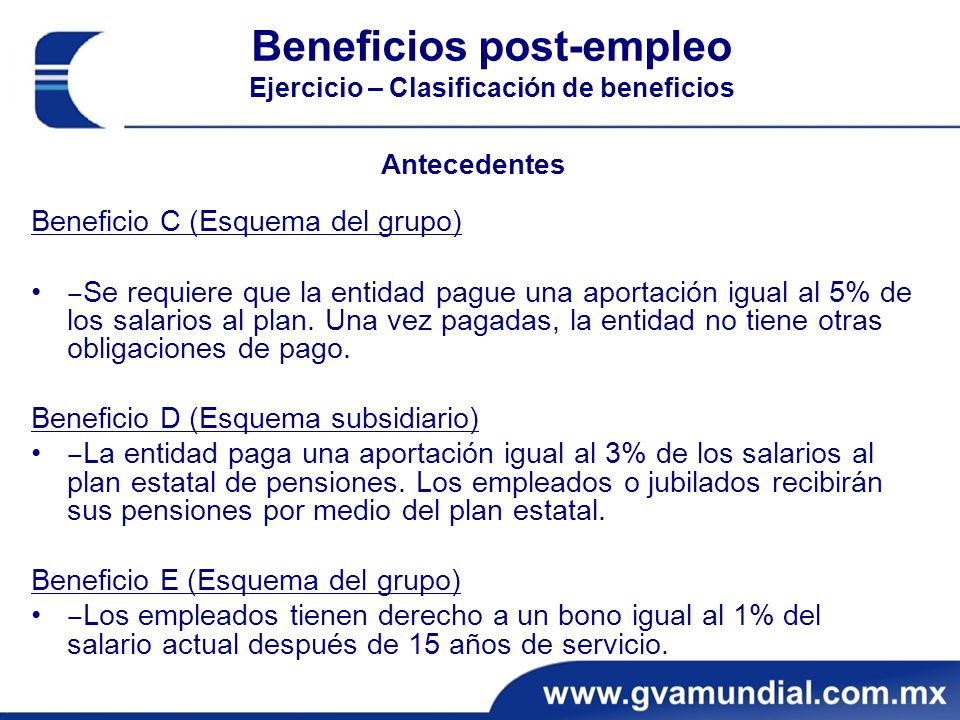 Beneficios post-empleo
Ejercicio – Clasificación de beneficios

Antecedentes

Beneficio C (Esquema del grupo)

• –Se requiere que la entidad pague una aportación igual al 5% de los salarios al plan. Una vez pagadas, la entidad no tiene otras obligaciones de pago.

Beneficio D (Esquema subsidiario)
• –La entidad paga una aportación igual al 3% de los salarios al plan estatal de pensiones. Los empleados o jubilados recibirán sus pensiones por medio del plan estatal.

Beneficio E (Esquema del grupo)
• –Los empleados tienen derecho a un bono igual al 1% del salario actual después de 15 años de servicio.

www.gvamundial.com.mx